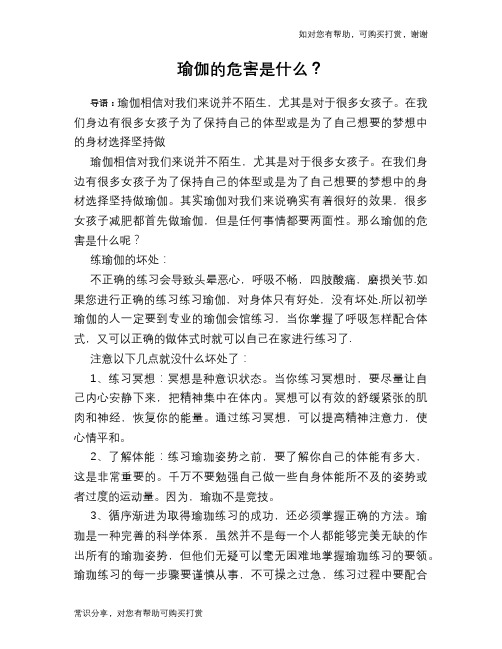 如对您有帮助，可购买打赏，谢谢

瑜伽的危害是什么？

导语：瑜伽相信对我们来说并不陌生，尤其是对于很多女孩子。在我们身边有很多女孩子为了保持自己的体型或是为了自己想要的梦想中的身材选择坚持做

瑜伽相信对我们来说并不陌生，尤其是对于很多女孩子。在我们身边有很多女孩子为了保持自己的体型或是为了自己想要的梦想中的身材选择坚持做瑜伽。其实瑜伽对我们来说确实有着很好的效果，很多女孩子减肥都首先做瑜伽，但是任何事情都要两面性。那么瑜伽的危害是什么呢？

练瑜伽的坏处：

不正确的练习会导致头晕恶心，呼吸不畅，四肢酸痛，磨损关节.如果您进行正确的练习练习瑜伽，对身体只有好处，没有坏处.所以初学瑜伽的人一定要到专业的瑜伽会馆练习，当你掌握了呼吸怎样配合体式，又可以正确的做体式时就可以自己在家进行练习了.

注意以下几点就没什么坏处了：

1、练习冥想：冥想是种意识状态。当你练习冥想时，要尽量让自己内心安静下来，把精神集中在体内。冥想可以有效的舒缓紧张的肌肉和神经，恢复你的能量。通过练习冥想，可以提高精神注意力，使心情平和。

2、了解体能：练习瑜珈姿势之前，要了解你自己的体能有多大，这是非常重要的。千万不要勉强自己做一些自身体能所不及的姿势或者过度的运动量。因为，瑜珈不是竞技。

3、循序渐进为取得瑜珈练习的成功，还必须掌握正确的方法。瑜珈是一种完善的科学体系，虽然并不是每一个人都能够完美无缺的作出所有的瑜珈姿势，但他们无疑可以毫无困难地掌握瑜珈练习的要领。瑜珈练习的每一步骤要谨慎从事，不可操之过急，练习过程中要配合

常识分享，对您有帮助可购买打赏